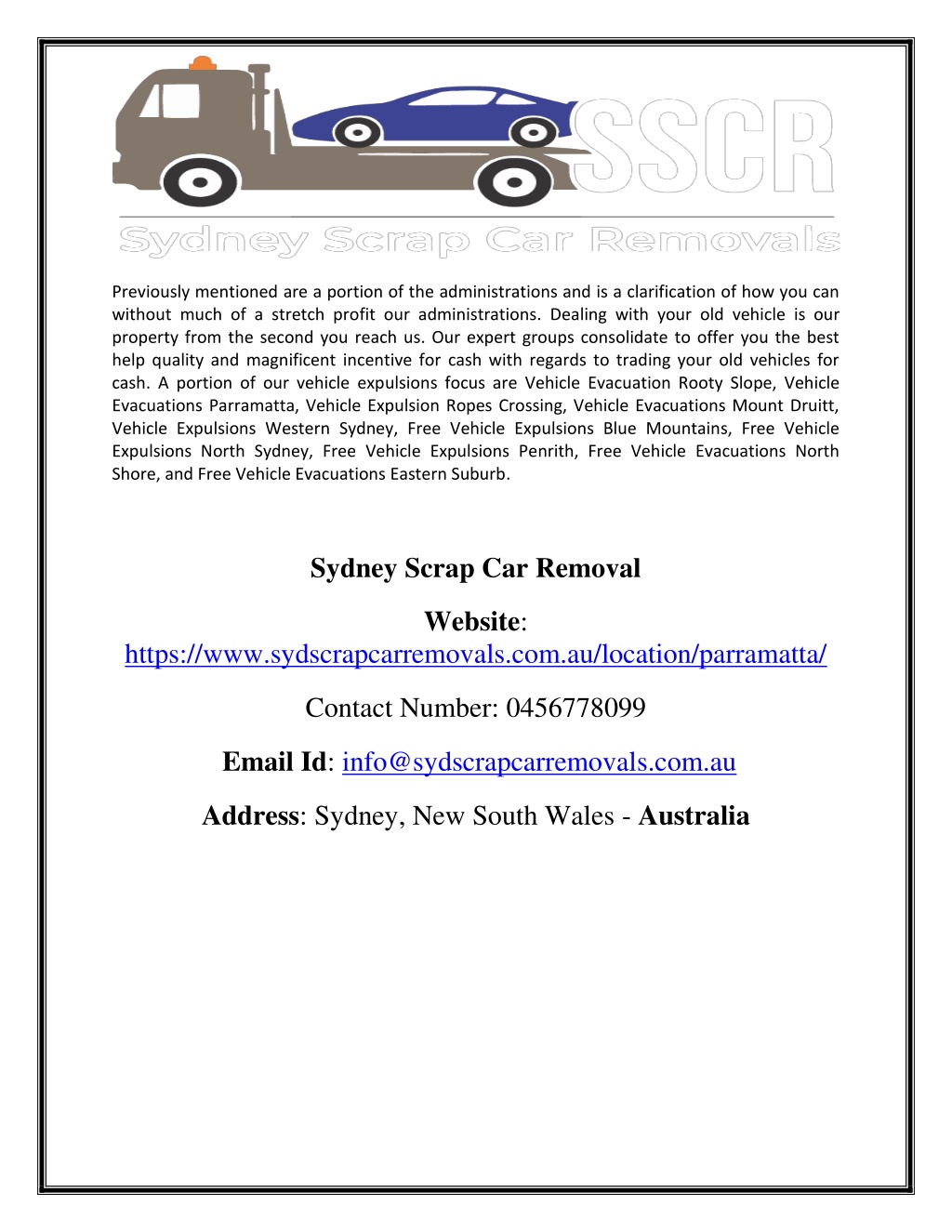 SSCR
Sydney Scrap Car Removals

Previously mentioned are a portion of the administrations and is a clarification of how you can without much of a stretch profit our administrations. Dealing with your old vehicle is our property from the second you reach us. Our expert groups consolidate to offer you the best help quality and magnificent incentive for cash with regards to trading your old vehicles for cash. A portion of our vehicle expulsions focus are Vehicle Evacuation Rooty Slope, Vehicle Evacuations Parramatta, Vehicle Expulsion Ropes Crossing, Vehicle Evacuations Mount Druitt, Vehicle Expulsions Western Sydney, Free Vehicle Expulsions Blue Mountains, Free Vehicle Expulsions North Sydney, Free Vehicle Expulsions Penrith, Free Vehicle Evacuations North Shore, and Free Vehicle Evacuations Eastern Suburb.

Sydney Scrap Car Removal

Website: https://www.sydscrapcarremovals.com.au/location/parramatta/

Contact Number: 0456778099

Email Id: info@sydscrapcarremovals.com.au

Address: Sydney, New South Wales - Australia